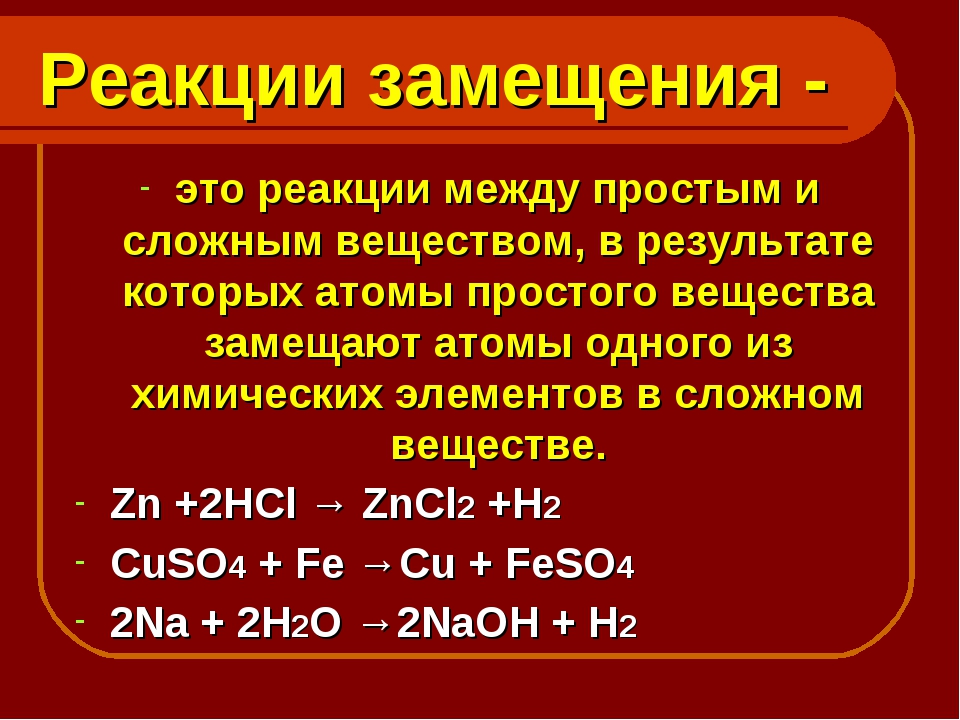 Реакции замещения -

- это реакции между простым и сложным веществом, в результате которых атомы простого вещества замещают атомы одного из химических элементов в сложном веществе.

- $Zn + 2HCl \rightarrow ZnCl_2 + H_2$
- $CuSO_4 + Fe \rightarrow Cu + FeSO_4$
- $2Na + 2H_2O \rightarrow 2NaOH + H_2$